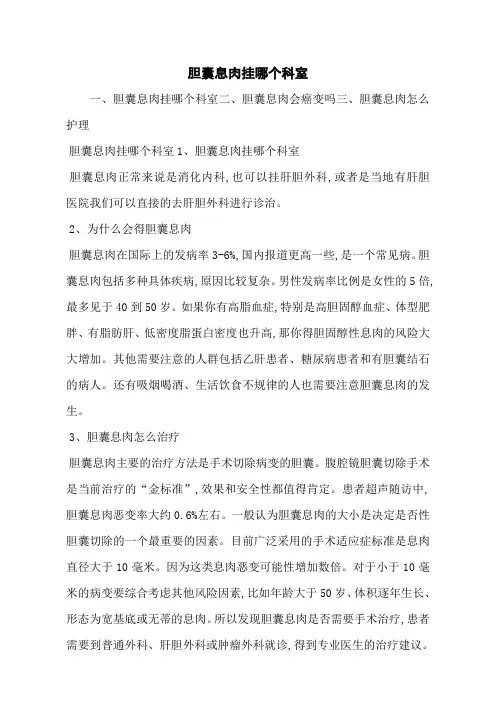 胆囊息肉挂哪个科室

一、胆囊息肉挂哪个科室二、胆囊息肉会癌变吗三、胆囊息肉怎么护理

胆囊息肉挂哪个科室 1、胆囊息肉挂哪个科室

胆囊息肉正常来说是消化内科,也可以挂肝胆外科,或者是当地有肝胆医院我们可以直接的去肝胆外科进行诊治。

2、为什么会得胆囊息肉

胆囊息肉在国际上的发病率 3-6%,国内报道更高一些,是一个常见病。胆囊息肉包括多种具体疾病,原因比较复杂。男性发病率比例是女性的 5 倍,最多见于 40 到 50 岁。如果你有高脂血症,特别是高胆固醇血症、体型肥胖、有脂肪肝、低密度脂蛋白密度也升高,那你得胆固醇性息肉的风险大大增加。其他需要注意的人群包括乙肝患者、糖尿病患者和有胆囊结石的病人。还有吸烟喝酒、生活饮食不规律的人也需要注意胆囊息肉的发生。

3、胆囊息肉怎么治疗

胆囊息肉主要的治疗方法是手术切除病变的胆囊。腹腔镜胆囊切除手术是当前治疗的“金标准”,效果和安全性都值得肯定。患者超声随访中,胆囊息肉恶变率大约 0.6%左右。一般认为胆囊息肉的大小是决定是否性胆囊切除的一个最重要的因素。目前广泛采用的手术适应症标准是息肉直径大于 10 毫米。因为这类息肉恶变可能性增加数倍。对于小于 10 毫米的病变要综合考虑其他风险因素,比如年龄大于 50 岁、体积逐年生长、形态为宽基底或无蒂的息肉。所以发现胆囊息肉是否需要手术治疗,患者需要到普通外科、肝胆外科或肿瘤外科就诊,得到专业医生的治疗建议。